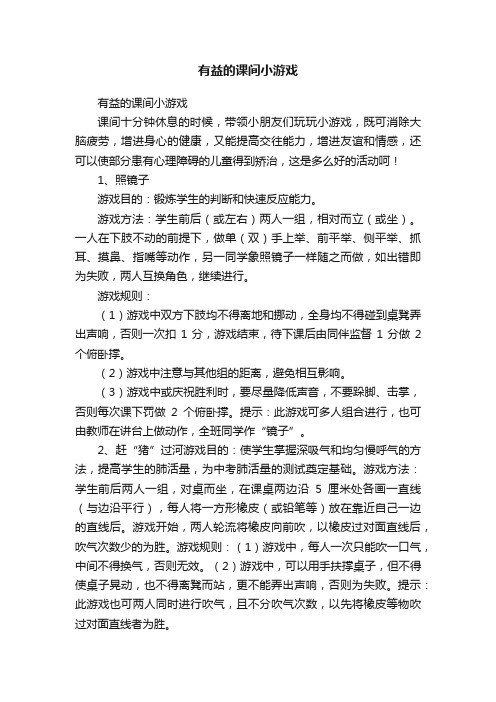 有益的课间小游戏

有益的课间小游戏

课间十分钟休息的时候，带领小朋友们玩玩小游戏，既可消除大脑疲劳，增进身心的健康，又能提高交往能力，增进友谊和情感，还可以使部分患有心理障碍的儿童得到矫治，这是多么好的活动呵！

1、照镜子

游戏目的：锻炼学生的判断和快速反应能力。

游戏方法：学生前后（或左右）两人一组，相对而立（或坐）。一人在下肢不动的前提下，做单（双）手上举、前平举、侧平举、抓耳、摸鼻、指嘴等动作，另一同学象照镜子一样随之而做，如出错即为失败，两人互换角色，继续进行。

游戏规则：

（1）游戏中双方下肢均不得离地和挪动，全身均不得碰到桌凳弄出声响，否则一次扣 1 分，游戏结束，待下课后由同伴监督 1 分做 2 个俯卧撑。

（2）游戏中注意与其他组的距离，避免相互影响。

（3）游戏中或庆祝胜利时，要尽量降低声音，不要跺脚、击掌，否则每次课下罚做 2 个俯卧撑。提示：此游戏可多人组合进行，也可由教师在讲台上做动作，全班同学作“镜子”。

2、赶“猪”过河游戏目的：使学生掌握深吸气和均匀慢呼气的方法，提高学生的肺活量，为中考肺活量的测试奠定基础。游戏方法：学生前后两人一组，对桌而坐，在课桌两边沿 5 厘米处各画一直线（与边沿平行），每人将一方形橡皮（或铅笔等）放在靠近自己一边的直线后。游戏开始，两人轮流将橡皮向前吹，以橡皮过对面直线后，吹气次数少的为胜。游戏规则：（1）游戏中，每人一次只能吹一口气，中间不得换气，否则无效。（2）游戏中，可以用手扶撑桌子，但不得使桌子晃动，也不得离凳而站，更不能弄出声响，否则为失败。提示：此游戏也可两人同时进行吹气，且不分吹气次数，以先将橡皮等物吹过对面直线者为胜。